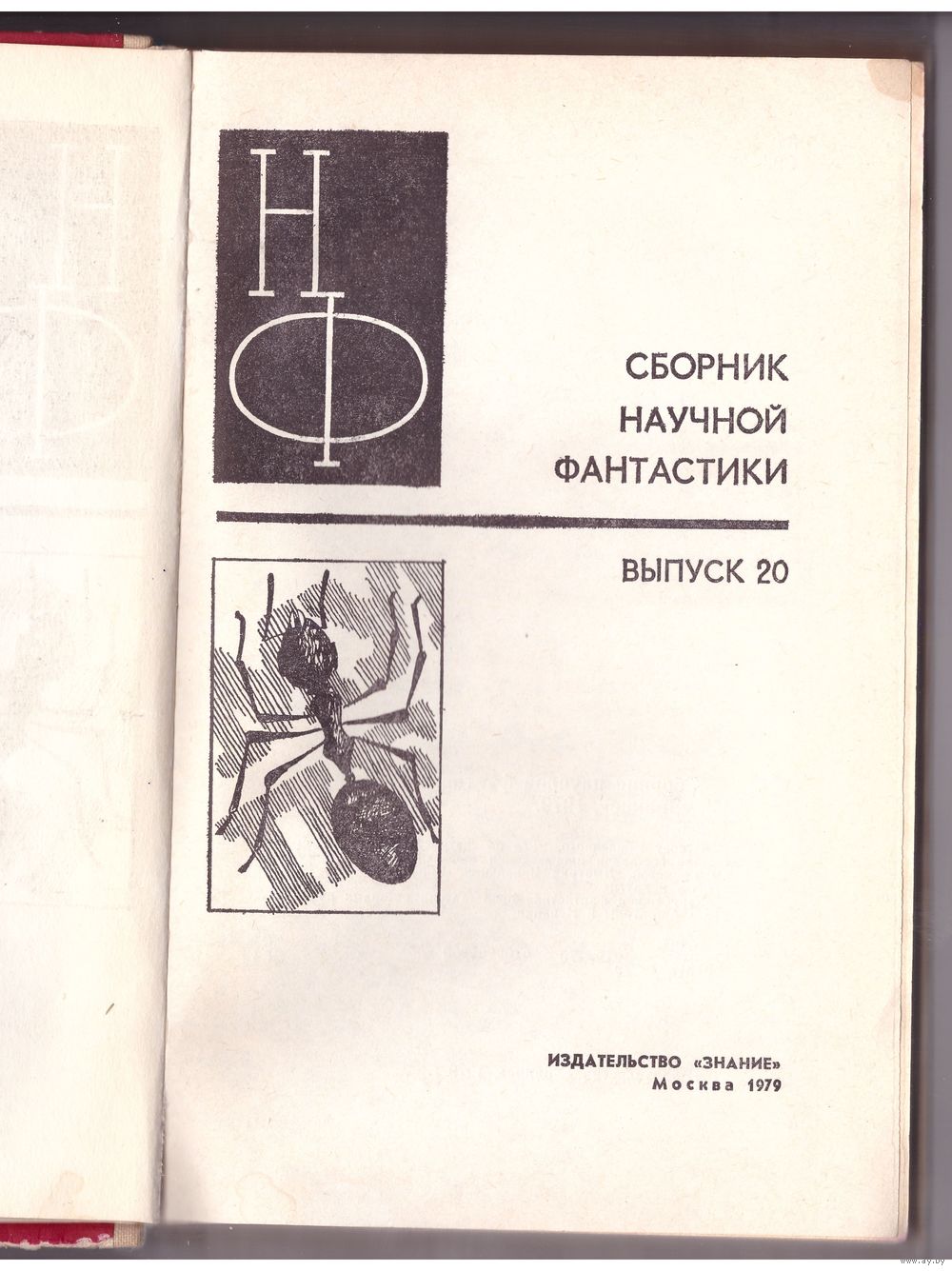 НФ

СБОРНИК НАУЧНОЙ ФАНТАСТИКИ

ВЫПУСК 20

ИЗДАТЕЛЬСТВО «ЗНАНИЕ»
Москва 1979

ay.by